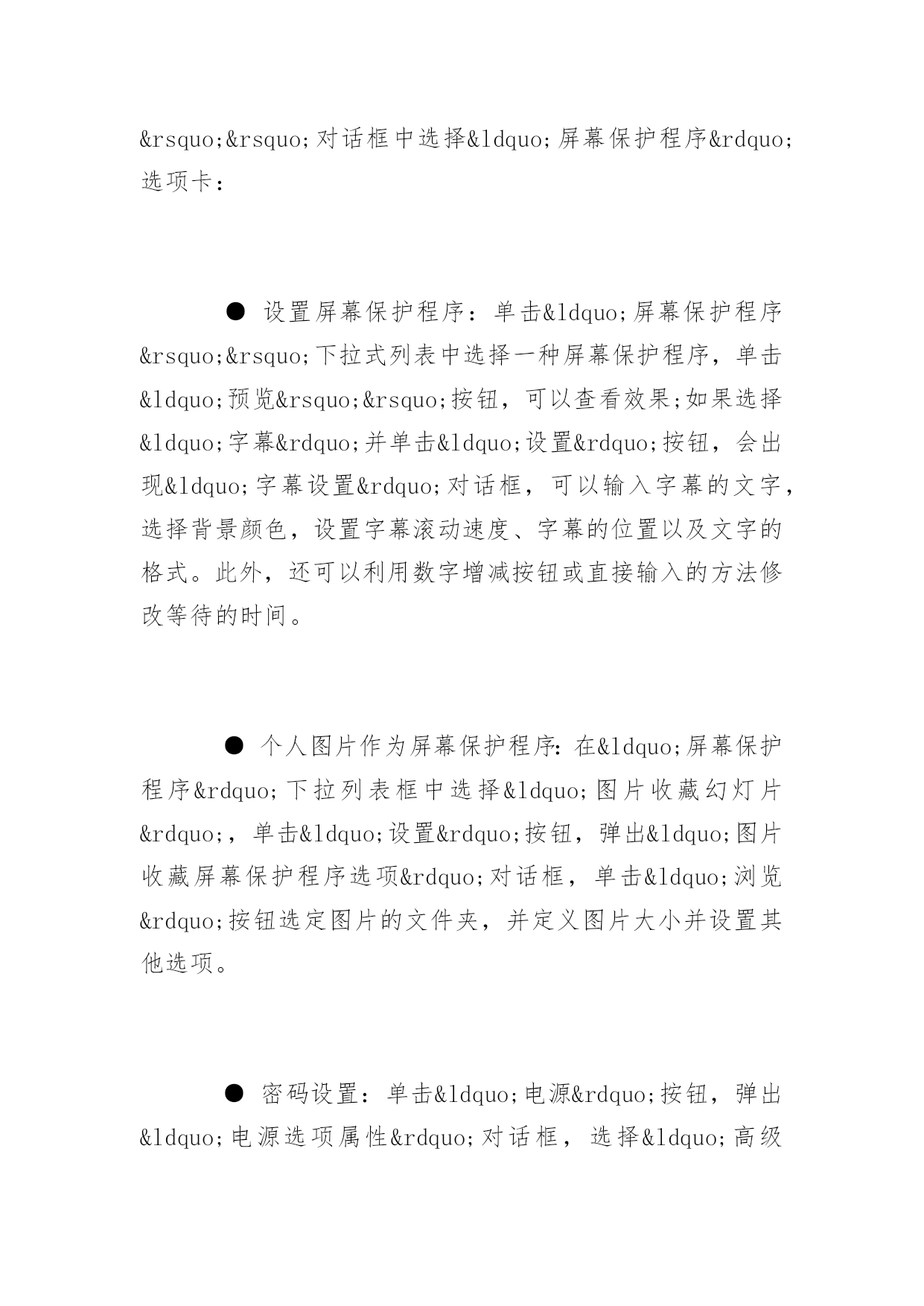 &rsquo;&rsquo;对话框中选择&ldquo;屏幕保护程序&rdquo;选项卡：

● 设置屏幕保护程序：单击&ldquo;屏幕保护程序&rsquo;&rsquo;下拉式列表中选择一种屏幕保护程序，单击&ldquo;预览&rsquo;&rsquo;按钮，可以查看效果;如果选择&ldquo;字幕&rdquo;并单击&ldquo;设置&rdquo;按钮，会出现&ldquo;字幕设置&rdquo;对话框，可以输入字幕的文字，选择背景颜色，设置字幕滚动速度、字幕的位置以及文字的格式。此外，还可以利用数字增减按钮或直接输入的方法修改等待的时间。

● 个人图片作为屏幕保护程序：在&ldquo;屏幕保护程序&rdquo;下拉列表框中选择&ldquo;图片收藏幻灯片&rdquo;，单击&ldquo;设置&rdquo;按钮，弹出&ldquo;图片收藏屏幕保护程序选项&rdquo;对话框，单击&ldquo;浏览&rdquo;按钮选定图片的文件夹，并定义图片大小并设置其他选项。

● 密码设置：单击&ldquo;电源&rdquo;按钮，弹出&ldquo;电源选项属性&rdquo;对话框，选择&ldquo;高级